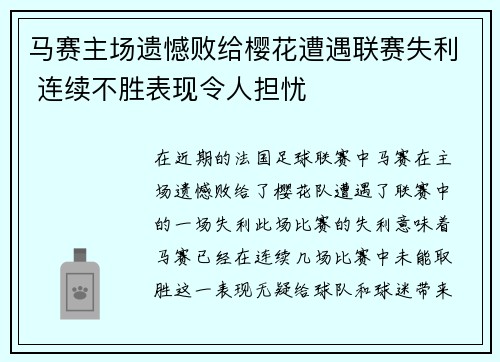 马赛主场遗憾败给樱花遭遇联赛失利 连续不胜表现令人担忧

在近期的法国足球联赛中马赛在主场遗憾败给了樱花队遭遇了联赛中的一场失利此场比赛的失利意味着马赛已经在连续几场比赛中未能取胜这一表现无疑给球队和球迷带来